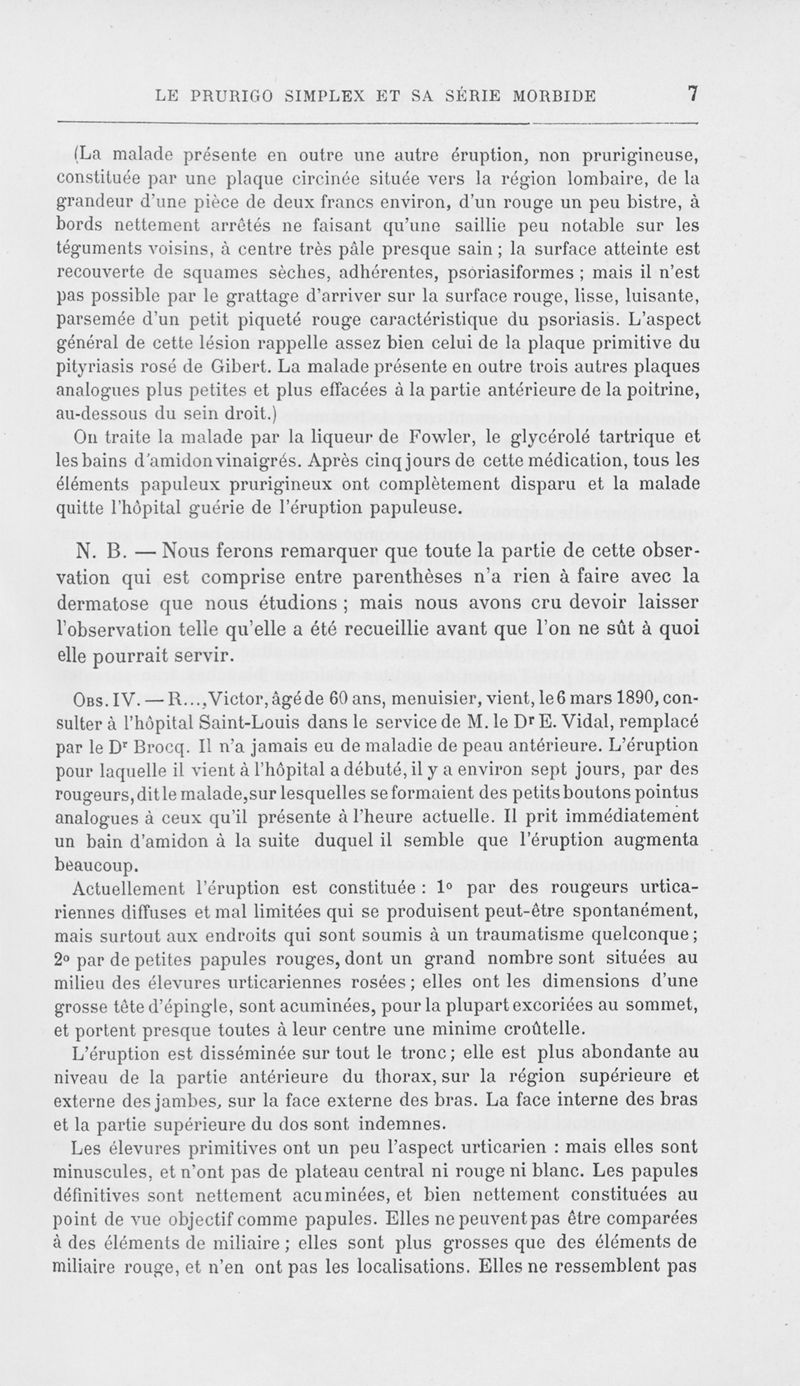 LE PRURIGO SIMPLEX ET SA SÉRIE MORBIDE 7

(La malade présente en outre une autre éruption, non prurigineuse, constituée par une plaque circinée située vers la région lombaire, de la grandeur d'une pièce de deux francs environ, d'un rouge un peu bistre, à bords nettement arrêtés ne faisant qu'une saillie peu notable sur les téguments voisins, à centre très pâle presque sain ; la surface atteinte est recouverte de squames sèches, adhérentes, psoriasiformes ; mais il n'est pas possible par le grattage d'arriver sur la surface rouge, lisse, luisante, parsemée d'un petit piqueté rouge caractéristique du psoriasis. L'aspect général de cette lésion rappelle assez bien celui de la plaque primitive du pityriasis rosé de Gibert. La malade présente en outre trois autres plaques analogues plus petites et plus effacées à la partie antérieure de la poitrine, au-dessous du sein droit.)

On traite la malade par la liqueur de Fowler, le glycérolé tartrique et les bains d'amidon vinaigrés. Après cinq jours de cette médication, tous les éléments papuleux prurigineux ont complètement disparu et la malade quitte l'hôpital guérie de l'éruption papuleuse.

N. B. — Nous ferons remarquer que toute la partie de cette observation qui est comprise entre parenthèses n'a rien à faire avec la dermatose que nous étudions ; mais nous avons cru devoir laisser l'observation telle qu'elle a été recueillie avant que l'on ne sût à quoi elle pourrait servir.

Obs. IV. — R..., Victor, âgé de 60 ans, menuisier, vient, le 6 mars 1890, consulter à l'hôpital Saint-Louis dans le service de M. le Dr E. Vidal, remplacé par le Dr Brocq. Il n'a jamais eu de maladie de peau antérieure. L'éruption pour laquelle il vient à l'hôpital a débuté, il y a environ sept jours, par des rougeurs, dit le malade, sur lesquelles se formaient des petits boutons pointus analogues à ceux qu'il présente à l'heure actuelle. Il prit immédiatement un bain d'amidon à la suite duquel il semble que l'éruption augmenta beaucoup.

Actuellement l'éruption est constituée : 1° par des rougeurs urticariennes diffuses et mal limitées qui se produisent peut-être spontanément, mais surtout aux endroits qui sont soumis à un traumatisme quelconque ; 2° par de petites papules rouges, dont un grand nombre sont situées au milieu des élevures urticariennes rosées ; elles ont les dimensions d'une grosse tête d'épingle, sont acuminées, pour la plupart excoriées au sommet, et portent presque toutes à leur centre une minime croûtelle.

L'éruption est disséminée sur tout le tronc ; elle est plus abondante au niveau de la partie antérieure du thorax, sur la région supérieure et externe des jambes, sur la face externe des bras. La face interne des bras et la partie supérieure du dos sont indemnes.

Les élevures primitives ont un peu l'aspect urticarien : mais elles sont minuscules, et n'ont pas de plateau central ni rouge ni blanc. Les papules définitives sont nettement acuminées, et bien nettement constituées au point de vue objectif comme papules. Elles ne peuvent pas être comparées à des éléments de miliaire ; elles sont plus grosses que des éléments de miliaire rouge, et n'en ont pas les localisations. Elles ne ressemblent pas